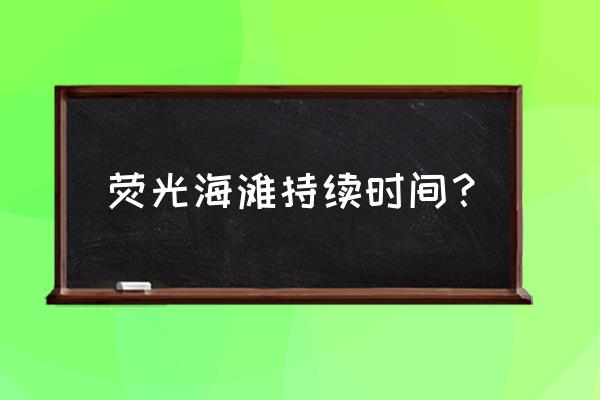 荧光海滩持续时间？